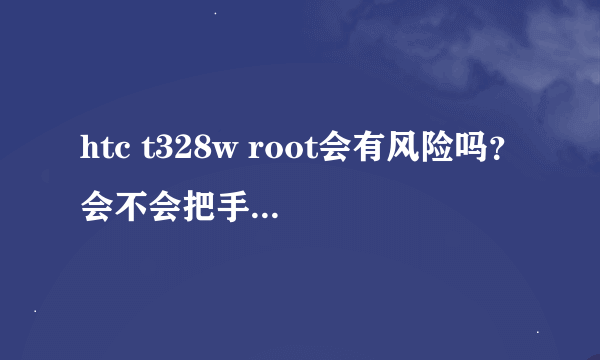 htc t328w root会有风险吗？会不会把手...